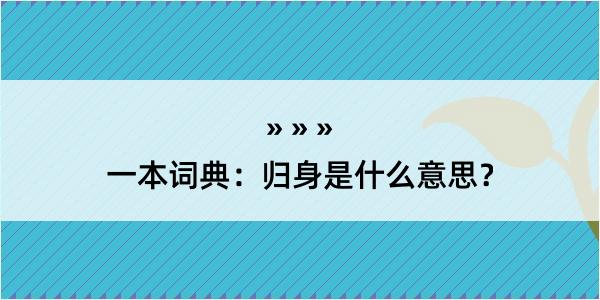 » » »

一本词典：归身是什么意思？